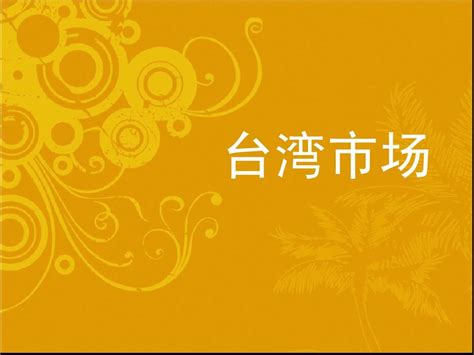 台湾市场